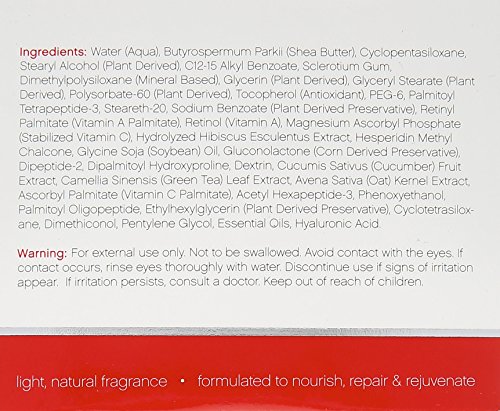 Ingredients: Water (Aqua), Butyrospermum Parkii (Shea Butter), Cyclopentasiloxane, Stearyl Alcohol (Plant Derived), C12-15 Alkyl Benzoate, Sclerotium Gum, Dimethylpolysiloxane (Mineral Based), Glycerin (Plant Derived), Glyceryl Stearate (Plant Derived), Polysorbate-60 (Plant Derived), Tocopherol (Antioxidant), PEG-6, Palmitoyl Tetrapeptide-3, Steareth-20, Sodium Benzoate (Plant Derived Preservative), Retinyl Palmitate (Vitamin A Palmitate), Retinol (Vitamin A), Magnesium Ascorbyl Phosphate (Stabilized Vitamin C), Hydrolyzed Hibiscus Esculentus Extract, Hesperidin Methyl Chalcone, Glycine Soja (Soybean) Oil, Gluconolactone (Corn Derived Preservative), Dipeptide-2, Dipalmitoyl Hydroxyproline, Dextrin, Cucumis Sativus (Cucumber) Fruit Extract, Camellia Sinensis (Green Tea) Leaf Extract, Avena Sativa (Oat) Kernel Extract, Ascorbyl Palmitate (Vitamin C Palmitate), Acetyl Hexapeptide-3, Phenoxyethanol, Palmitoyl Oligopeptide, Ethylhexylglycerin (Plant Derived Preservative), Cyclotetrasiloxane, Dimethiconol, Pentylene Glycol, Essential Oils, Hyaluronic Acid.

Warning: For external use only. Not to be swallowed. Avoid contact with the eyes. If contact occurs, rinse eyes thoroughly with water. Discontinue use if signs of irritation appear. If irritation persists, consult a doctor. Keep out of reach of children.

light, natural fragrance • formulated to nourish, repair & rejuvenate